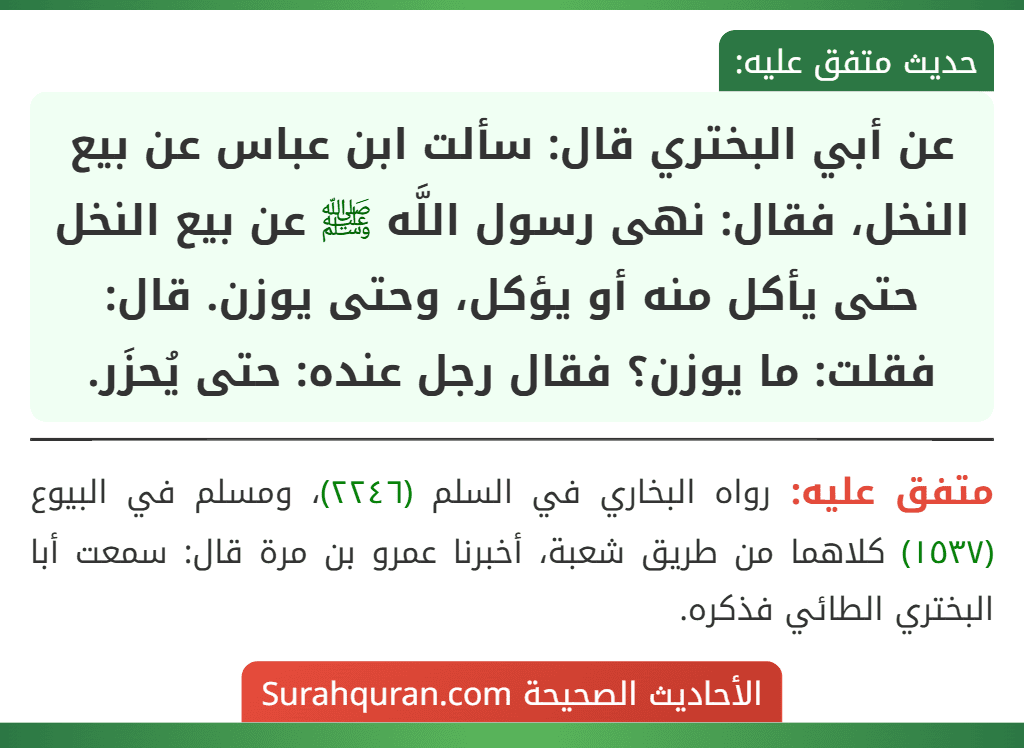 حديث متفق عليه:

عن أبي البختري قال: سألت ابن عباس عن بيع النخل، فقال: نهى رسول اللَّه ﷺ عن بيع النخل حتى يأكل منه أو يؤكل، وحتى يوزن. قال: فقلت: ما يوزن؟ فقال رجل عنده: حتى يُحزَر.

متفق عليه: رواه البخاري في السلم (٢٢٤٦)، ومسلم في البيوع (١٥٣٧) كلاهما من طريق شعبة، أخبرنا عمرو بن مرة قال: سمعت أبا البختري الطائي فذكره.

الأحاديث الصحيحة Surahquran.com